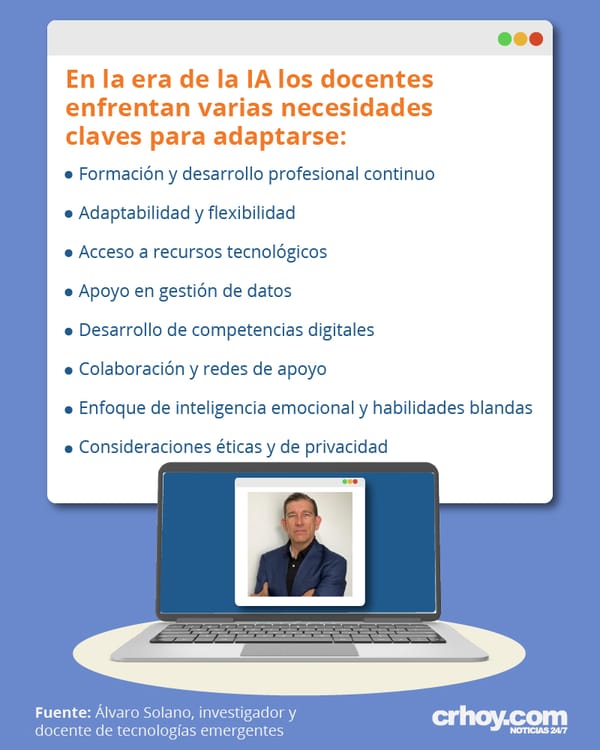 En la era de la IA los docentes enfrentan varias necesidades claves para adaptarse:

• Formación y desarrollo profesional continuo
• Adaptabilidad y flexibilidad
• Acceso a recursos tecnológicos
• Apoyo en gestión de datos
• Desarrollo de competencias digitales
• Colaboración y redes de apoyo
• Enfoque de inteligencia emocional y habilidades blandas
• Consideraciones éticas y de privacidad

Fuente: Álvaro Solano, investigador y docente de tecnologías emergentes

crhoy.com
NOTICIAS 24/7